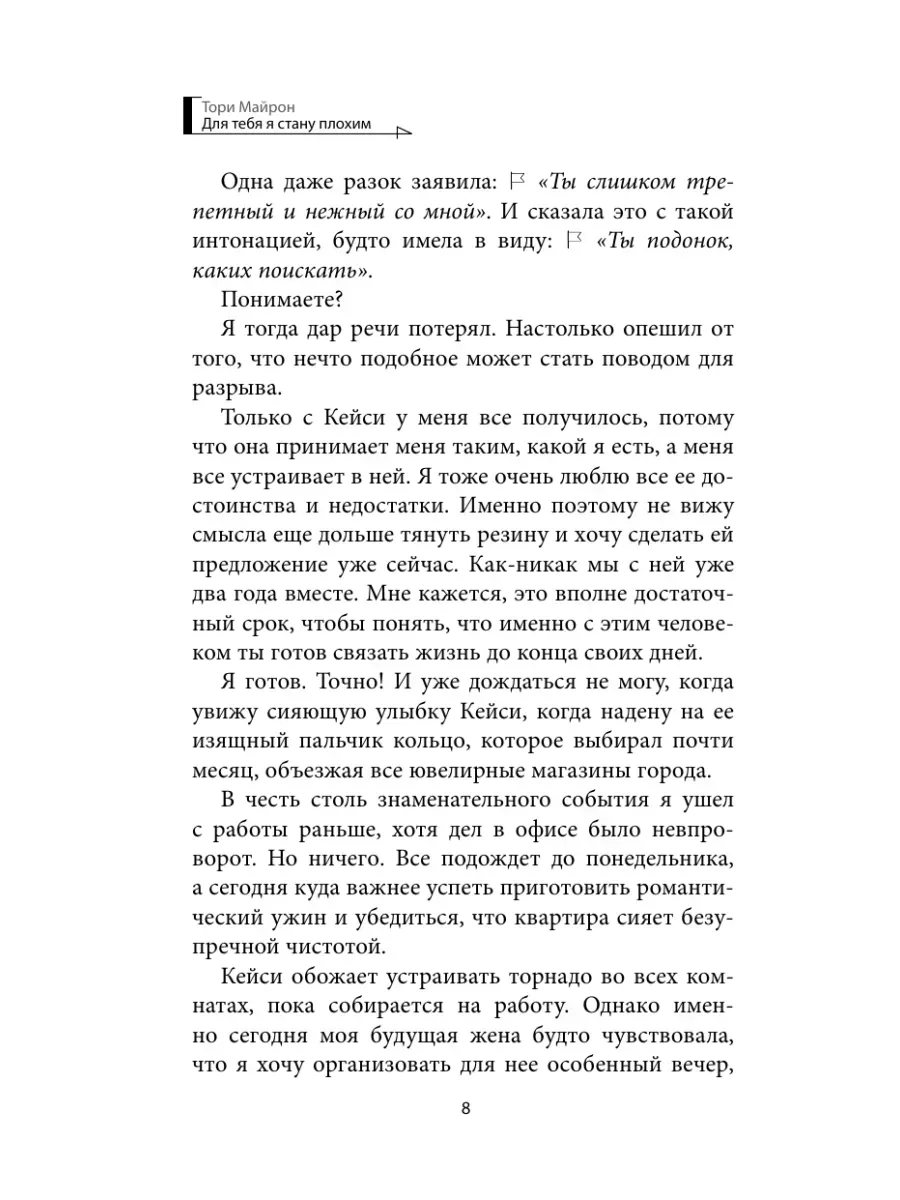 Тори Майрон
Для тебя я стану плохим

Одна даже разок заявила: «Ты слишком трепетный и нежный со мной». И сказала это с такой интонацией, будто имела в виду: «Ты подонок, каких поискать».

Понимаете?

Я тогда дар речи потерял. Настолько опешил от того, что нечто подобное может стать поводом для разрыва.

Только с Кейси у меня все получилось, потому что она принимает меня таким, какой я есть, а меня все устраивает в ней. Я тоже очень люблю все ее достоинства и недостатки. Именно поэтому не вижу смысла еще дольше тянуть резину и хочу сделать ей предложение уже сейчас. Как-никак мы с ней уже два года вместе. Мне кажется, это вполне достаточный срок, чтобы понять, что именно с этим человеком ты готов связать жизнь до конца своих дней.

Я готов. Точно! И уже дождаться не могу, когда увижу сияющую улыбку Кейси, когда надену на ее изящный пальчик кольцо, которое выбирал почти месяц, объезжая все ювелирные магазины города.

В честь столь знаменательного события я ушел с работы раньше, хотя дел в офисе было невпроворот. Но ничего. Все подождет до понедельника, а сегодня куда важнее успеть приготовить романтический ужин и убедиться, что квартира сияет безупречной чистотой.

Кейси обожает устраивать торнадо во всех комнатах, пока собирается на работу. Однако именно сегодня моя будущая жена будто чувствовала, что я хочу организовать для нее особенный вечер,

8